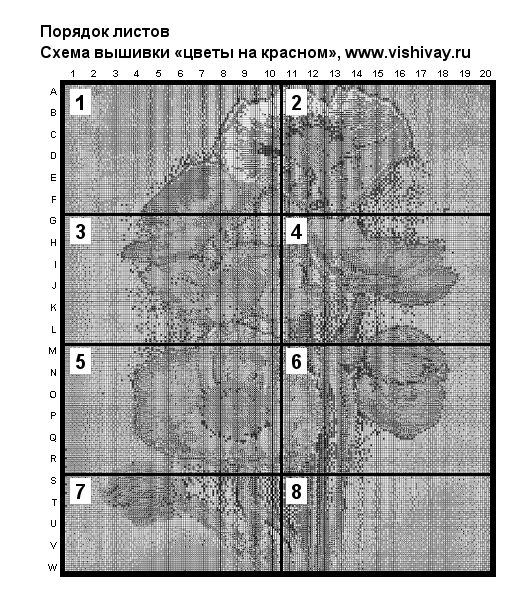 Порядок листов
Схема вышивки «цветы на красном», www.vishivay.ru

1 2 3 4 5 6 7 8 9 10 11 12 13 14 15 16 17 18 19 20

A
B
C
D
E
F
G
H
I
J
K
L
M
N
O
P
Q
R
S
T
U
V
W

1
2
3
4
5
6
7
8